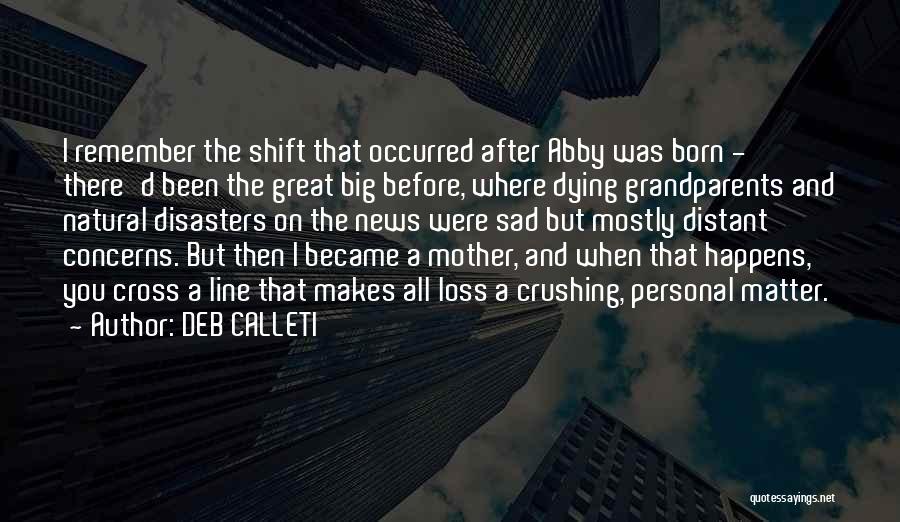 I remember the shift that occurred after Abby was born - there'd been the great big before, where dying grandparents and natural disasters on the news were sad but mostly distant concerns. But then I became a mother, and when that happens, you cross a line that makes all loss a crushing, personal matter.
- Author: DEB CALLETI

quotessayings.net